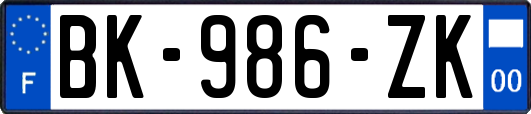 F
BK-986-ZK
00